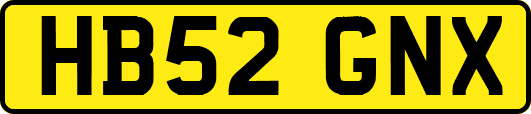 HB52 GNX